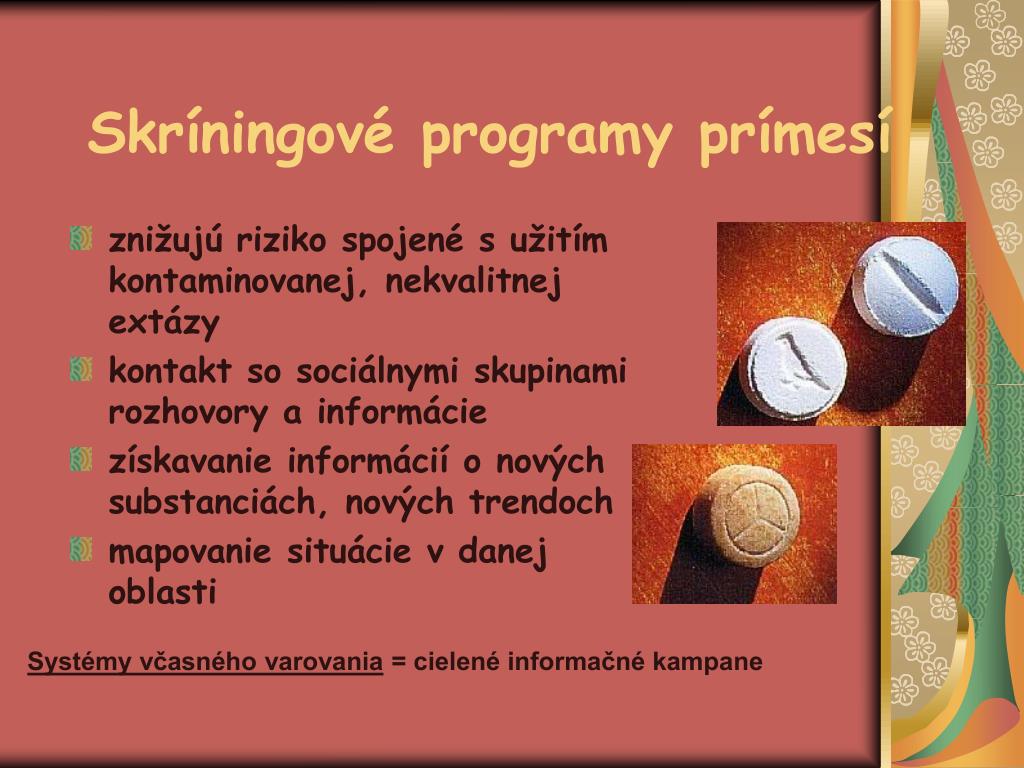 Skríningové programy prímesí

znižujú riziko spojené s užitím kontaminovanej, nekvalitnej extázy

kontakt so sociálnymi skupinami rozhovory a informácie

získavanie informácií o nových substanciách, nových trendoch

mapovanie situácie v danej oblasti

Systémy včasného varovania = cielené informačné kampane